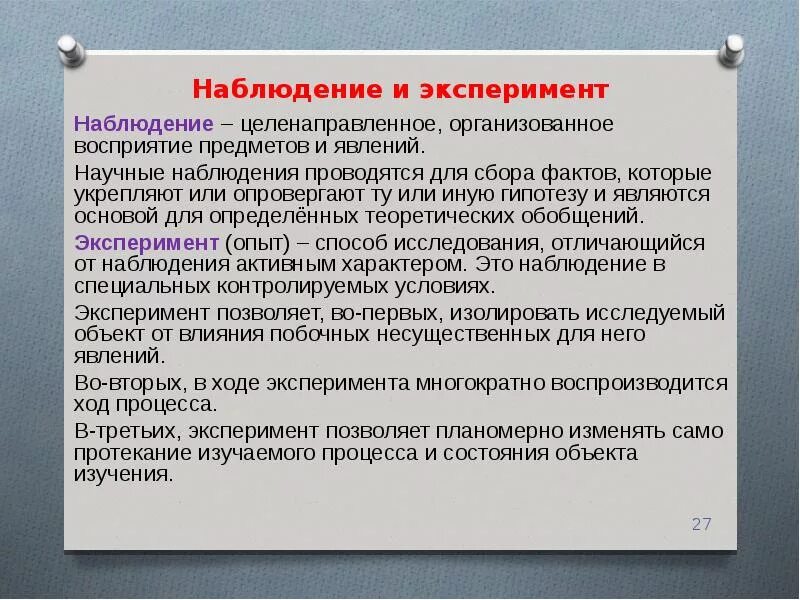 Наблюдение и эксперимент

Наблюдение – целенаправленное, организованное восприятие предметов и явлений.

Научные наблюдения проводятся для сбора фактов, которые укрепляют или опровергают ту или иную гипотезу и являются основой для определённых теоретических обобщений.

Эксперимент (опыт) – способ исследования, отличающийся от наблюдения активным характером. Это наблюдение в специальных контролируемых условиях.

Эксперимент позволяет, во-первых, изолировать исследуемый объект от влияния побочных несущественных для него явлений.

Во-вторых, в ходе эксперимента многократно воспроизводится ход процесса.

В-третьих, эксперимент позволяет планомерно изменять само протекание изучаемого процесса и состояния объекта изучения.

27